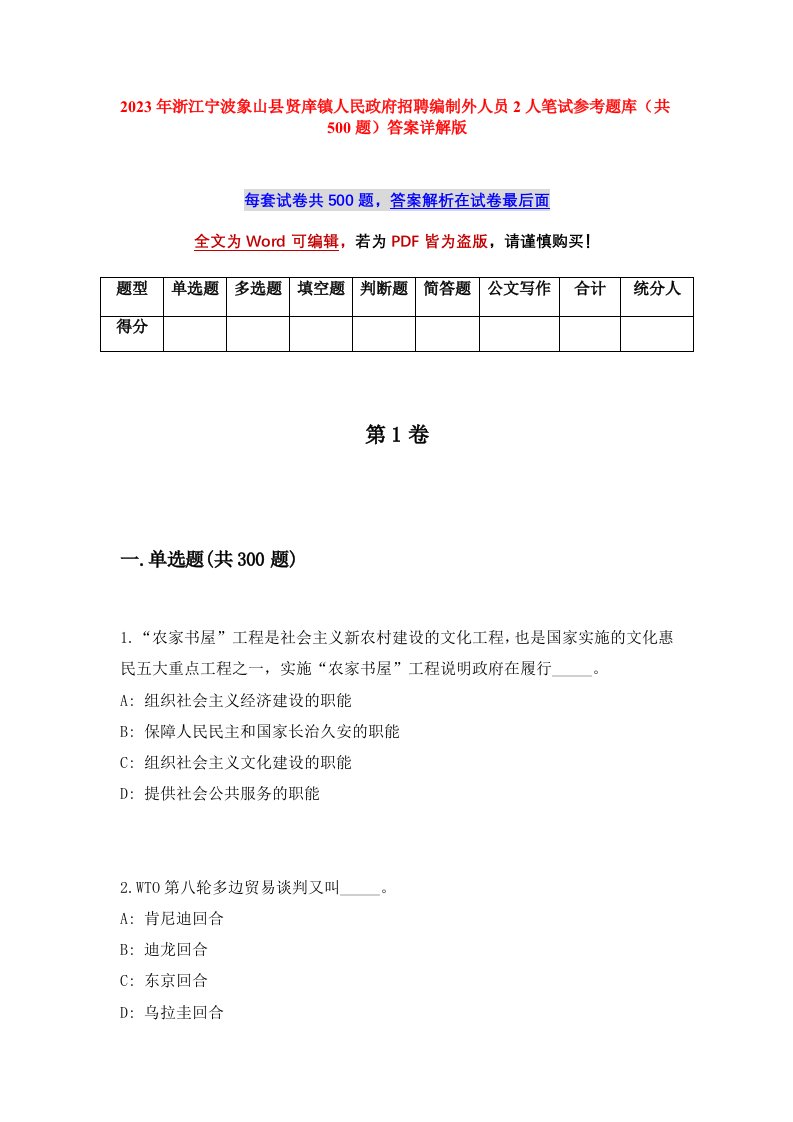 2023年浙江宁波象山县贤庠镇人民政府招聘编制外人员2人笔试参考题库（共500题）答案详解版

每套试卷共500题，答案解析在试卷最后面

全文为Word可编辑，若为PDF皆为盗版，请谨慎购买！

| 题型 | 单选题 | 多选题 | 填空题 | 判断题 | 简答题 | 公文写作 | 合计 | 统分人 |
|---|---|---|---|---|---|---|---|---|
| 得分 | | | | | | | | |

第1卷

一.单选题(共300题)

1.“农家书屋”工程是社会主义新农村建设的文化工程，也是国家实施的文化惠民五大重点工程之一，实施“农家书屋”工程说明政府在履行_____。
A: 组织社会主义经济建设的职能
B: 保障人民民主和国家长治久安的职能
C: 组织社会主义文化建设的职能
D: 提供社会公共服务的职能

2.WTO第八轮多边贸易谈判又叫_____。
A: 肯尼迪回合
B: 迪龙回合
C: 东京回合
D: 乌拉圭回合